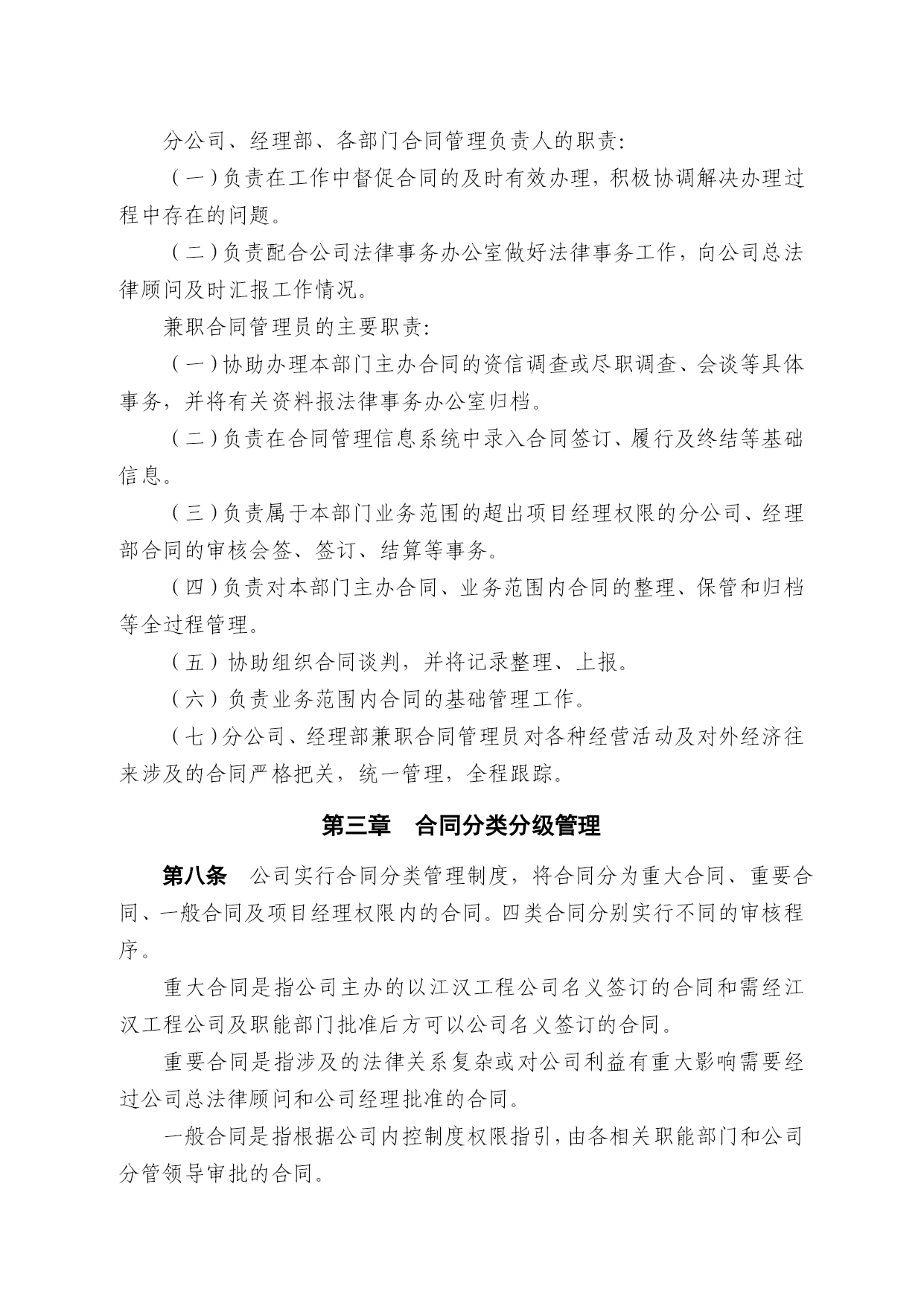 分公司、经理部、各部门合同管理负责人的职责：

（一）负责在工作中督促合同的及时有效办理，积极协调解决办理过程中存在的问题。

（二）负责配合公司法律事务办公室做好法律事务工作，向公司总法律顾问及时汇报工作情况。

兼职合同管理员的主要职责：

（一）协助办理本部门主办合同的资信调查或尽职调查、会谈等具体事务，并将有关资料报法律事务办公室归档。

（二）负责在合同管理信息系统中录入合同签订、履行及终结等基础信息。

（三）负责属于本部门业务范围的超出项目经理权限的分公司、经理部合同的审核会签、签订、结算等事务。

（四）负责对本部门主办合同、业务范围内合同的整理、保管和归档等全过程管理。

（五）协助组织合同谈判，并将记录整理、上报。

（六）负责业务范围内合同的基础管理工作。

（七）分公司、经理部兼职合同管理员对各种经营活动及对外经济往来涉及的合同严格把关，统一管理，全程跟踪。

第三章　合同分类分级管理

第八条　公司实行合同分类管理制度，将合同分为重大合同、重要合同、一般合同及项目经理权限内的合同。四类合同分别实行不同的审核程序。

重大合同是指公司主办的以江汉工程公司名义签订的合同和需经江汉工程公司及职能部门批准后方可以公司名义签订的合同。

重要合同是指涉及的法律关系复杂或对公司利益有重大影响需要经过公司总法律顾问和公司经理批准的合同。

一般合同是指根据公司内控制度权限指引，由各相关职能部门和公司分管领导审批的合同。